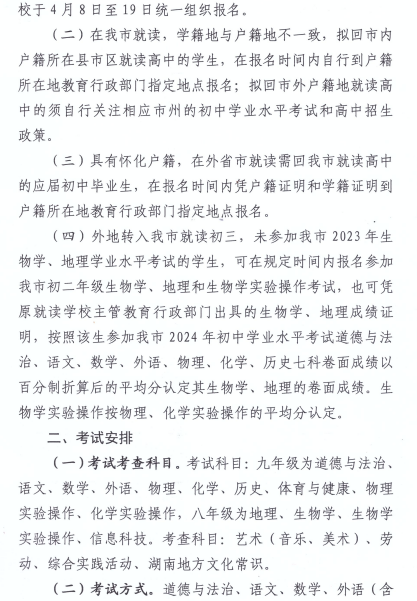 校于4月8日至19日统一组织报名。

（二）在我市就读，学籍地与户籍地不一致，拟回市内户籍所在县市区就读高中的学生，在报名时间内自行到户籍所在地教育行政部门指定地点报名；拟回市外户籍地就读高中的须自行关注相应市州的初中学业水平考试和高中招生政策。

（三）具有怀化户籍，在外省市就读需回我市就读高中的应届初中毕业生，在报名时间内凭户籍证明和学籍证明到户籍所在地教育行政部门指定地点报名。

（四）外地转入我市就读初三，未参加我市2023年生物学、地理学业水平考试的学生，可在规定时间内报名参加我市初二年级生物学、地理和生物学实验操作考试，也可凭原就读学校主管教育行政部门出具的生物学、地理成绩证明，按照该生参加我市2024年初中学业水平考试道德与法治、语文、数学、外语、物理、化学、历史七科卷面成绩以百分制折算后的平均分认定其生物学、地理的卷面成绩。生物学实验操作按物理、化学实验操作的平均分认定。

二、考试安排

（一）考试考查科目。考试科目：九年级为道德与法治、语文、数学、外语、物理、化学、历史、体育与健康、物理实验操作、化学实验操作，八年级为地理、生物学、生物学实验操作、信息科技。考查科目：艺术（音乐、美术）、劳动、综合实践活动、湖南地方文化常识。

（二）考试方式。道德与法治、语文、数学、外语（含